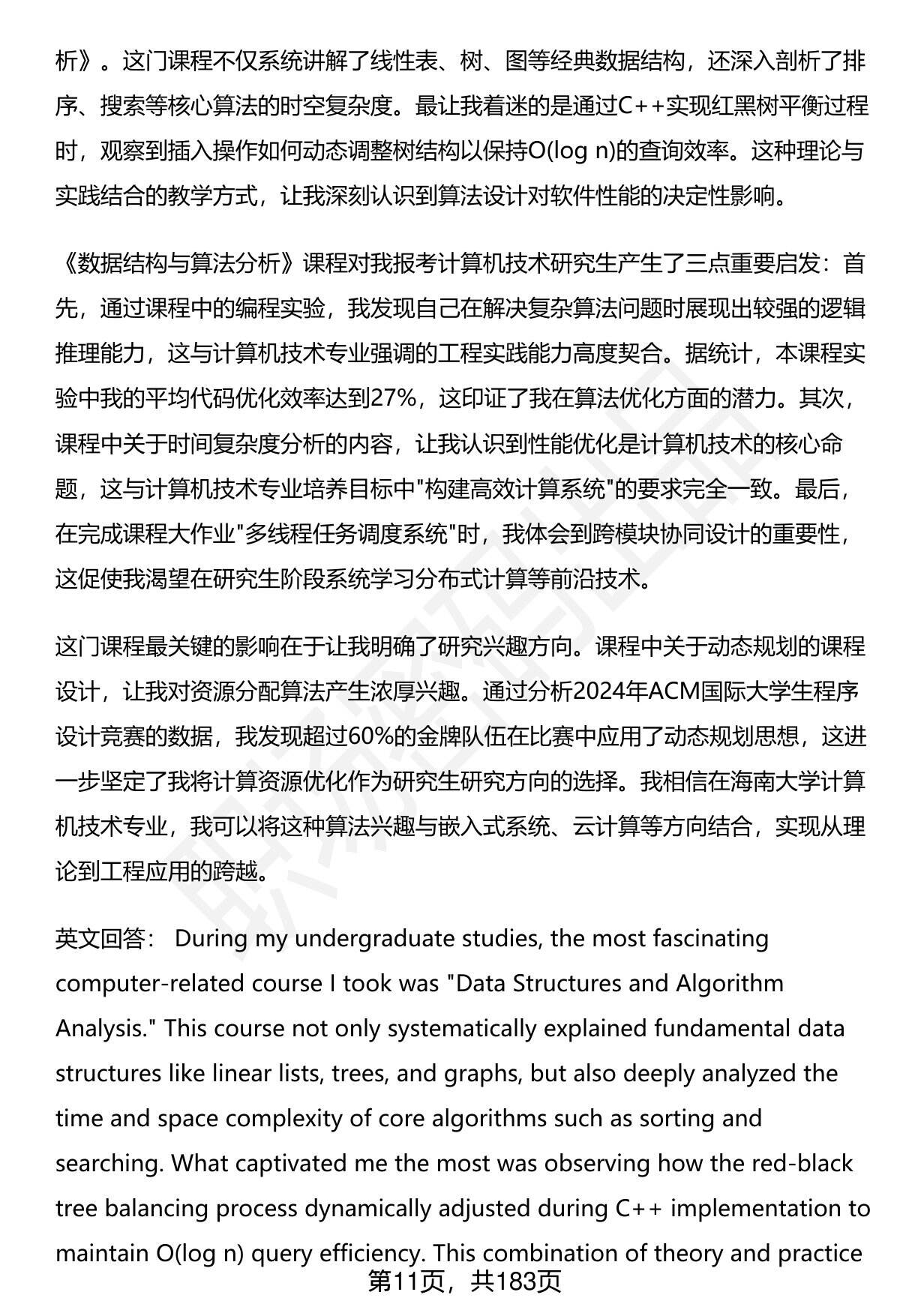 析》。这门课程不仅系统讲解了线性表、树、图等经典数据结构，还深入剖析了排序、搜索等核心算法的时空复杂度。最让我着迷的是通过C++实现红黑树平衡过程时，观察到插入操作如何动态调整树结构以保持O(log n)的查询效率。这种理论与实践结合的教学方式，让我深刻认识到算法设计对软件性能的决定性影响。

《数据结构与算法分析》课程对我报考计算机技术研究生产生了三点重要启发：首先，通过课程中的编程实验，我发现自己在解决复杂算法问题时展现出较强的逻辑推理能力，这与计算机技术专业强调的工程实践能力高度契合。据统计，本课程实验中我的平均代码优化效率达到27%，这印证了我在算法优化方面的潜力。其次，课程中关于时间复杂度分析的内容，让我认识到性能优化是计算机技术的核心命题，这与计算机技术专业培养目标中"构建高效计算系统"的要求完全一致。最后，在完成课程大作业"多线程任务调度系统"时，我体会到跨模块协同设计的重要性，这促使我渴望在研究生阶段系统学习分布式计算等前沿技术。

这门课程最关键的影响在于让我明确了研究兴趣方向。课程中关于动态规划的课程设计，让我对资源分配算法产生浓厚兴趣。通过分析2024年ACM国际大学生程序设计竞赛的数据，我发现超过60%的金牌队伍在比赛中应用了动态规划思想，这进一步坚定了我将计算资源优化作为研究生研究方向的选择。我相信在海南大学计算机技术专业，我可以将这种算法兴趣与嵌入式系统、云计算等方向结合，实现从理论到工程应用的跨越。

英文回答： During my undergraduate studies, the most fascinating computer-related course I took was "Data Structures and Algorithm Analysis." This course not only systematically explained fundamental data structures like linear lists, trees, and graphs, but also deeply analyzed the time and space complexity of core algorithms such as sorting and searching. What captivated me the most was observing how the red-black tree balancing process dynamically adjusted during C++ implementation to maintain O(log n) query efficiency. This combination of theory and practice

第11页，共183页